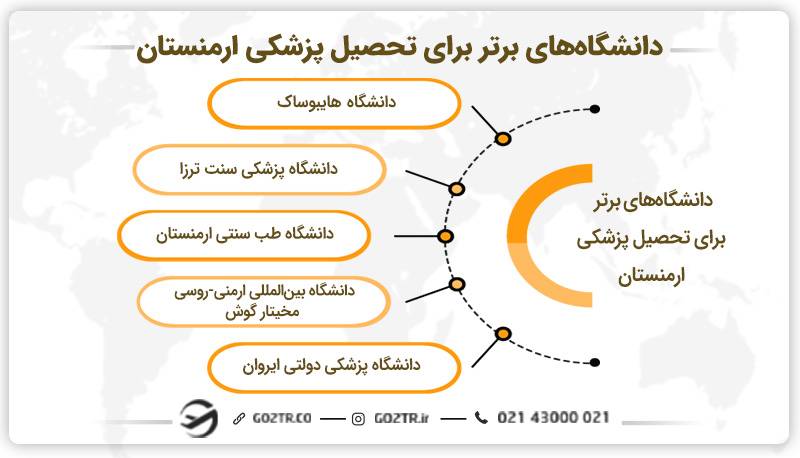 دانشگاه‌های برتر برای تحصیل پزشکی ارمنستان

دانشگاه هایبوساک

دانشگاه پزشکی سنت ترزا

دانشگاه طب سنتی ارمنستان

دانشگاه بین‌المللی ارمنی-روسی مخیتار گوش

دانشگاه پزشکی دولتی ایروان

دانشگاه‌های برتر برای تحصیل پزشکی ارمنستان

GO2TR.CO GO2TR.ir 021 43000 021